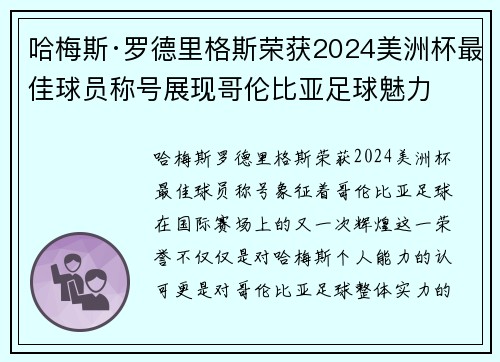 哈梅斯·罗德里格斯荣获2024美洲杯最佳球员称号展现哥伦比亚足球魅力

哈梅斯罗德里格斯荣获2024美洲杯最佳球员称号象征着哥伦比亚足球在国际赛场上的又一次辉煌这一荣誉不仅仅是对哈梅斯个人能力的认可更是对哥伦比亚足球整体实力的